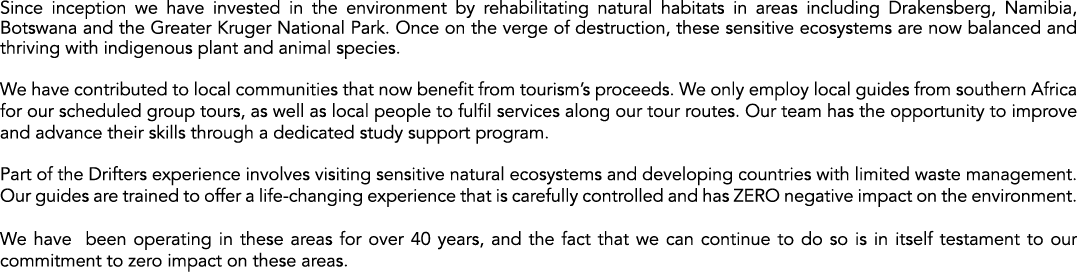 Since inception we have invested in the environment by rehabilitating natural habitats in areas including Drakensberg, Namibia, Botswana and the Greater Kruger National Park. Once on the verge of destruction, these sensitive ecosystems are now balanced and thriving with indigenous plant and animal species.

We have contributed to local communities that now benefit from tourism's proceeds. We only employ local guides from southern Africa for our scheduled group tours, as well as local people to fulfil services along our tour routes. Our team has the opportunity to improve and advance their skills through a dedicated study support program.

Part of the Drifters experience involves visiting sensitive natural ecosystems and developing countries with limited waste management. Our guides are trained to offer a life-changing experience that is carefully controlled and has ZERO negative impact on the environment.

We have been operating in these areas for over 40 years, and the fact that we can continue to do so is in itself testament to our commitment to zero impact on these areas.